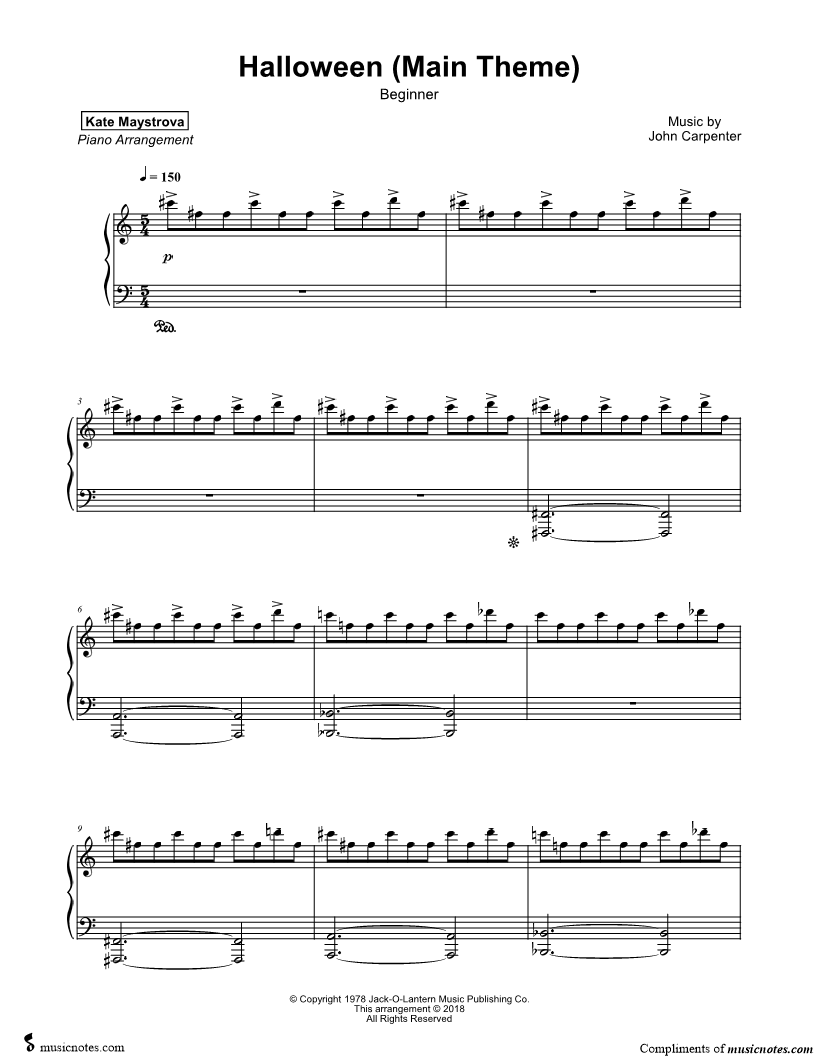 Halloween (Main Theme)
Beginner

Kate Maystrova
Piano Arrangement

Music by
John Carpenter

♩ = 150

p

Ped.

3

6

9

© Copyright 1978 Jack-O-Lantern Music Publishing Co.
This arrangement © 2018
All Rights Reserved

musicnotes.com

Compliments of musicnotes.com